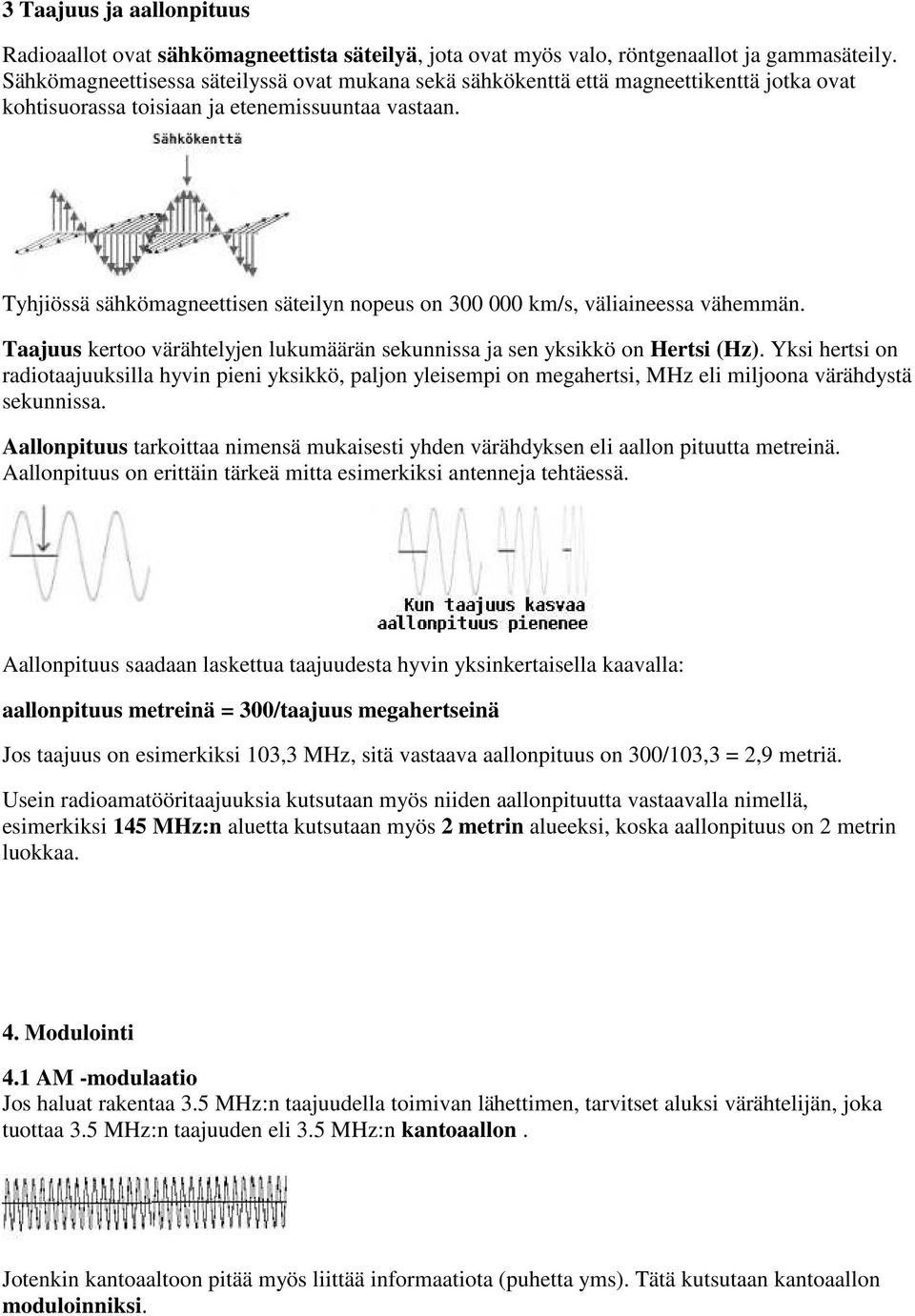 3 Taajuus ja aallonpituus

Radioaallot ovat sähkömagneettista säteilyä, jota ovat myös valo, röntgenaallot ja gammasäteily. Sähkömagneettisessa säteilyssä ovat mukana sekä sähkökenttä että magneettikenttä jotka ovat kohtisuorassa toisiaan ja etenemissuuntaa vastaan.

Sähkökenttä

Tyhjiössä sähkömagneettisen säteilyn nopeus on 300 000 km/s, väliaineessa vähemmän.

Taajuus kertoo värähtelyjen lukumäärän sekunnissa ja sen yksikkö on Hertsi (Hz). Yksi hertsi on radiotaajuuksilla hyvin pieni yksikkö, paljon yleisempi on megahertsi, MHz eli miljoona värähdystä sekunnissa.

Aallonpituus tarkoittaa nimensä mukaisesti yhden värähdyksen eli aallon pituutta metreinä. Aallonpituus on erittäin tärkeä mitta esimerkiksi antenneja tehtäessä.

Kun taajuus kasvaa aallonpituus pienenee

Aallonpituus saadaan laskettua taajuudesta hyvin yksinkertaisella kaavalla:

aallonpituus metreinä = 300/taajuus megahertseinä

Jos taajuus on esimerkiksi 103,3 MHz, sitä vastaava aallonpituus on 300/103,3 = 2,9 metriä.

Usein radioamatööritaajuuksia kutsutaan myös niiden aallonpituutta vastaavalla nimellä, esimerkiksi 145 MHz:n aluetta kutsutaan myös 2 metrin alueeksi, koska aallonpituus on 2 metrin luokkaa.

4. Modulointi

4.1 AM -modulaatio
Jos haluat rakentaa 3.5 MHz:n taajuudella toimivan lähettimen, tarvitset aluksi värähtelijän, joka tuottaa 3.5 MHz:n taajuuden eli 3.5 MHz:n kantoaallon .

Jotenkin kantoaaltoon pitää myös liittää informaatiota (puhetta yms). Tätä kutsutaan kantoaallon moduloinniksi.